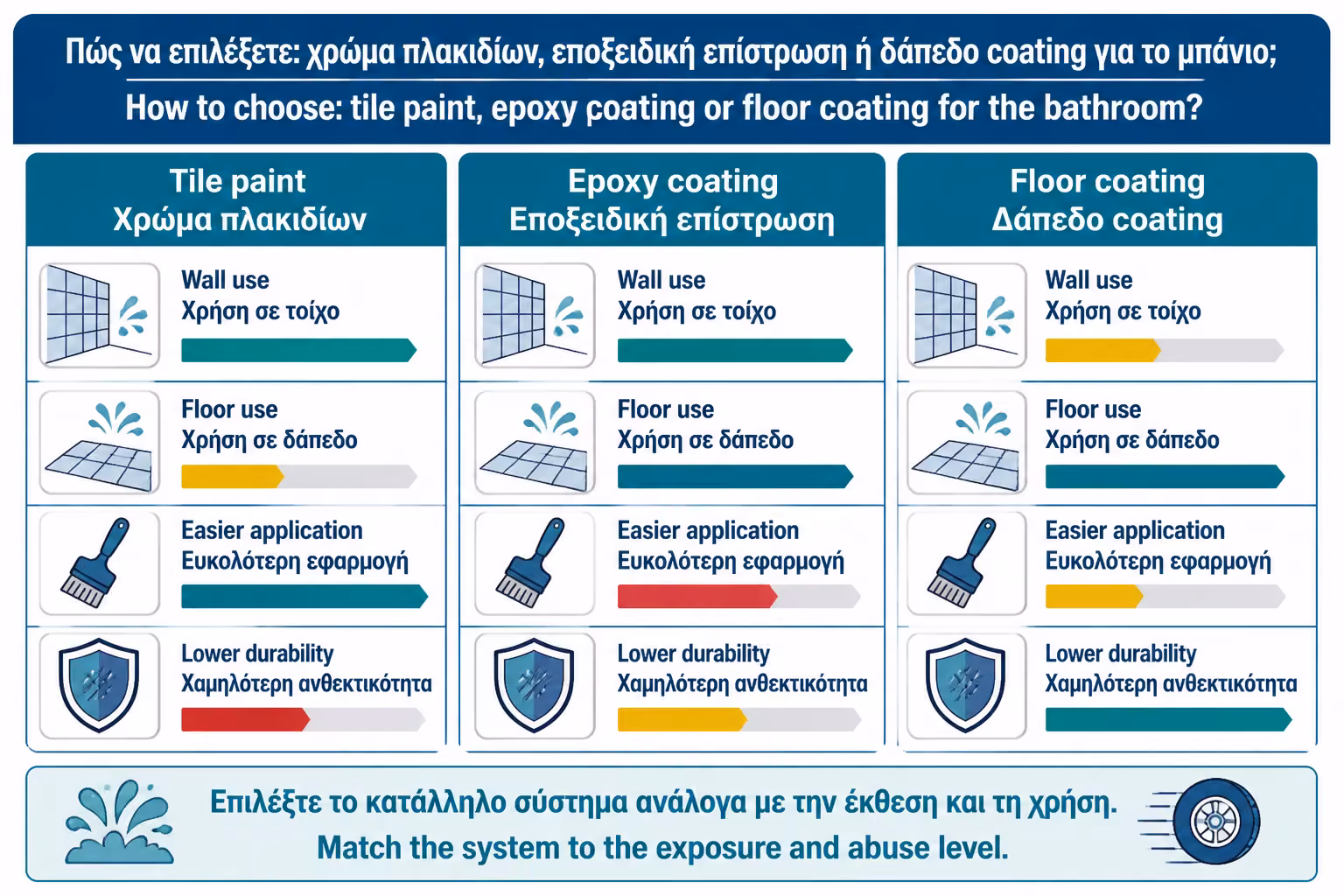 Πώς να επιλέξετε: χρώμα πλακιδίων, εποξειδική επίστρωση ή δάπεδο coating για το μπάνιο;

How to choose: tile paint, epoxy coating or floor coating for the bathroom?

Tile paint
Χρώμα πλακιδίων

Wall use
Χρήση σε τοίχο

Floor use
Χρήση σε δάπεδο

Easier application
Ευκολότερη εφαρμογή

Lower durability
Χαμηλότερη ανθεκτικότητα

Epoxy coating
Εποξειδική επίστρωση

Wall use
Χρήση σε τοίχο

Floor use
Χρήση σε δάπεδο

Easier application
Ευκολότερη εφαρμογή

Lower durability
Χαμηλότερη ανθεκτικότητα

Floor coating
Δάπεδο coating

Wall use
Χρήση σε τοίχο

Floor use
Χρήση σε δάπεδο

Easier application
Ευκολότερη εφαρμογή

Lower durability
Χαμηλότερη ανθεκτικότητα

Επιλέξτε το κατάλληλο σύστημα ανάλογα με την έκθεση και τη χρήση.
Match the system to the exposure and abuse level.